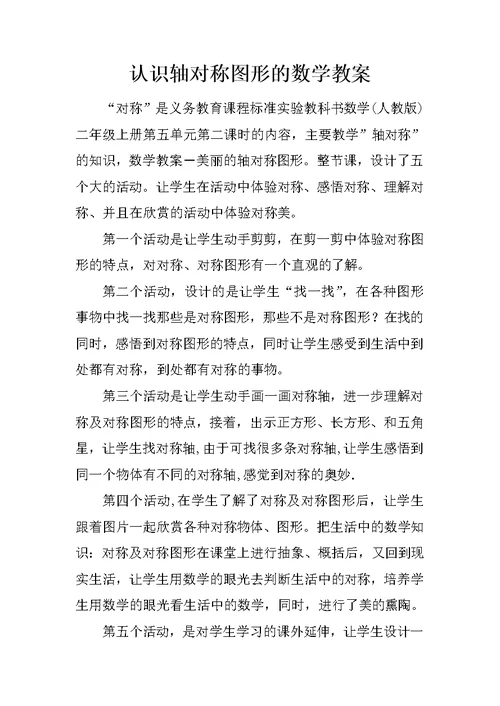 认识轴对称图形的数学教案

“对称”是义务教育课程标准实验教科书数学（人教版）二年级上册第五单元第二课时的内容，主要教学”轴对称”的知识，数学教案－美丽的轴对称图形。整节课，设计了五个大的活动。让学生在活动中体验对称、感悟对称、理解对称、并且在欣赏的活动中体验对称美。

第一个活动是让学生动手剪剪，在剪一剪中体验对称图形的特点，对对称、对称图形有一个直观的了解。

第二个活动，设计的是让学生“找一找”，在各种图形事物中找一找那些是对称图形，那些不是对称图形？在找的同时，感悟到对称图形的特点，同时让学生感受到生活中到处都有对称，到处都有对称的事物。

第三个活动是让学生动手画一画对称轴，进一步理解对称及对称图形的特点，接着，出示正方形、长方形、和五角星，让学生找对称轴，由于可找很多条对称轴，让学生感悟到同一个物体有不同的对称轴，感觉到对称的奥妙.

第四个活动，在学生了解了对称及对称图形后，让学生跟着图片一起欣赏各种对称物体、图形。把生活中的数学知识：对称及对称图形在课堂上进行抽象、概括后，又回到现实生活，让学生用数学的眼光去判断生活中的对称，培养学生用数学的眼光看生活中的数学，同时，进行了美的熏陶。

第五个活动，是对学生学习的课外延伸，让学生设计一